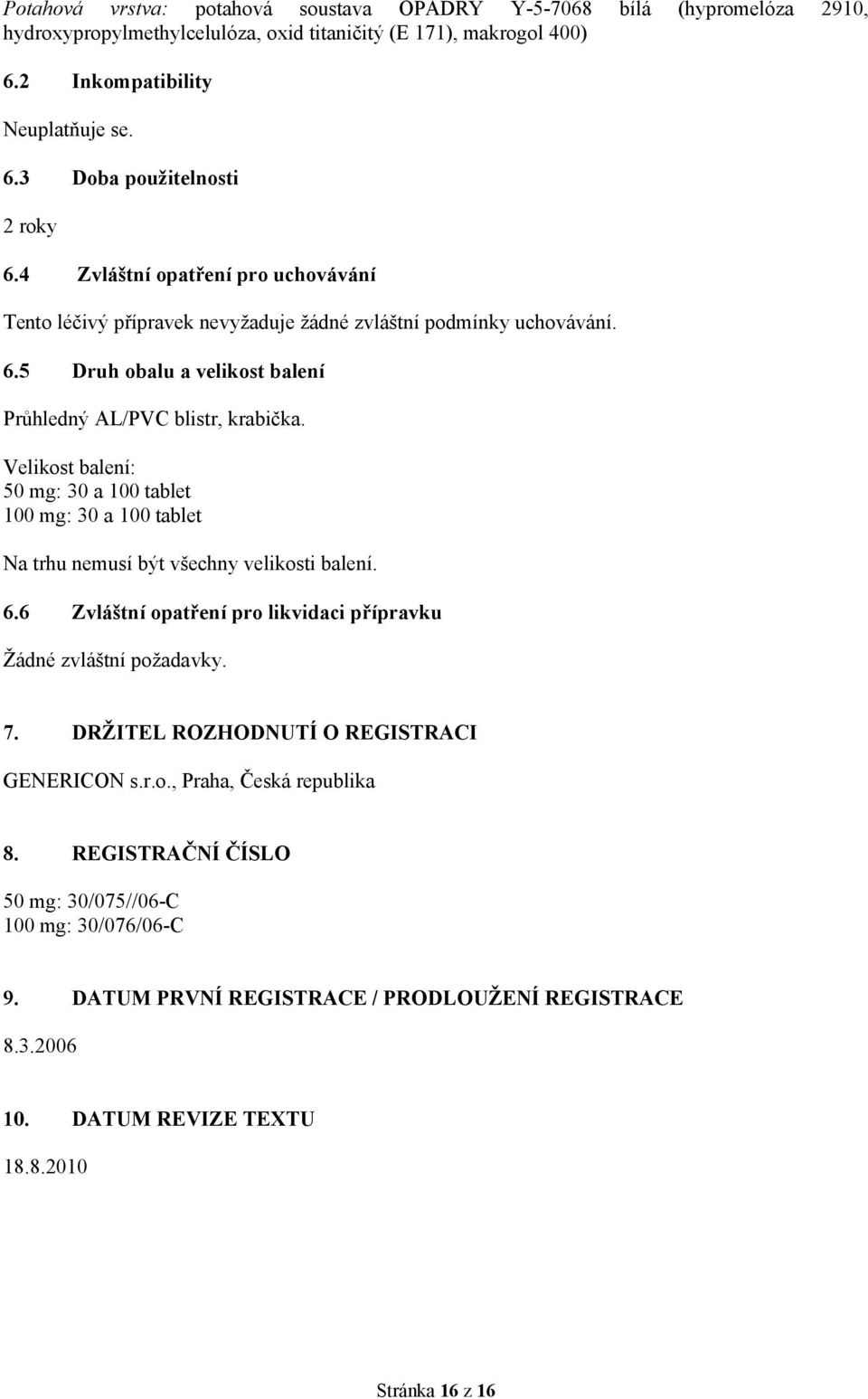 Potahová vrstva: potahová soustava OPADRY Y-5-7068 bílá (hypromelóza 2910, hydroxypropylmethylcelulóza, oxid titaničitý (E 171), makrogol 400)

6.2 Inkompatibility

Neuplatňuje se.

6.3 Doba použitelnosti

2 roky

6.4 Zvláštní opatření pro uchovávání

Tento léčivý přípravek nevyžaduje žádné zvláštní podmínky uchovávání.

6.5 Druh obalu a velikost balení

Průhledný AL/PVC blistr, krabička.

Velikost balení:
50 mg: 30 a 100 tablet
100 mg: 30 a 100 tablet

Na trhu nemusí být všechny velikosti balení.

6.6 Zvláštní opatření pro likvidaci přípravku

Žádné zvláštní požadavky.

7. DRŽITEL ROZHODNUTÍ O REGISTRACI

GENERICON s.r.o., Praha, Česká republika

8. REGISTRAČNÍ ČÍSLO

50 mg: 30/075//06-C
100 mg: 30/076/06-C

9. DATUM PRVNÍ REGISTRACE / PRODLOUŽENÍ REGISTRACE

8.3.2006

10. DATUM REVIZE TEXTU

18.8.2010

Stránka 16 z 16